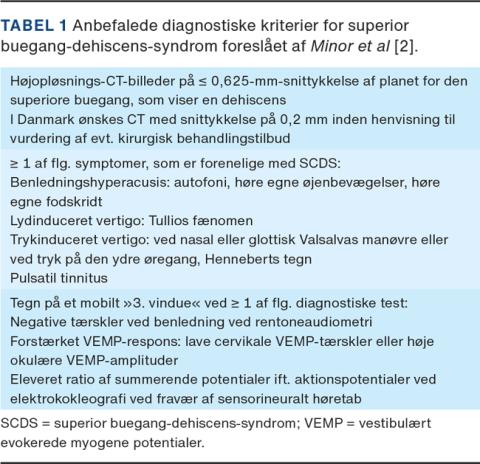 TABEL 1 Anbefalede diagnostiske kriterier for superior buegang-dehiscens-syndrom foreslået af Minor et al [2].

Højopløsnings-CT-billeder på ≤ 0,625-mm-snittykkelse af planet for den superiore buegang, som viser en dehiscens
I Danmark ønskes CT med snittykkelse på 0,2 mm inden henvisning til vurdering af evt. kirurgisk behandlingstilbud

≥ 1 af flg. symptomer, som er forenelige med SCDS:
Benledningshyperacusis: autofoni, høre egne øjenbevægelser, høre egne fodskridt
Lydinduceret vertigo: Tullios fænomen
Trykinduceret vertigo: ved nasal eller glottisk Valsalvas manøvre eller ved tryk på den ydre øregang, Henneberts tegn
Pulsatil tinnitus

Tegn på et mobilt »3. vindue« ved ≥ 1 af flg. diagnostiske test:
Negative tærskler ved benledning ved rentoneaudiometri
Forstærket VEMP-respons: lave cervikale VEMP-tærskler eller høje okulære VEMP-amplituder
Eleveret ratio af summerende potentialer ift. aktionspotentialer ved elektrokokleografi ved fravær af sensorineuralt høretab

SCDS = superior buegang-dehiscens-syndrom; VEMP = vestibulært evokerede myogene potentialer.